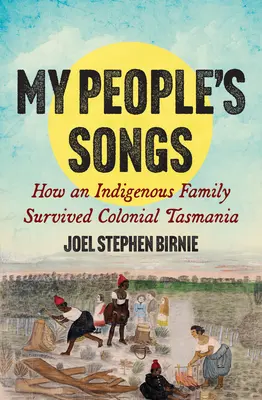 MY PEOPLE'S SONGS

How an Indigenous Family Survived Colonial Tasmania

JOEL STEPHEN BIRNIE